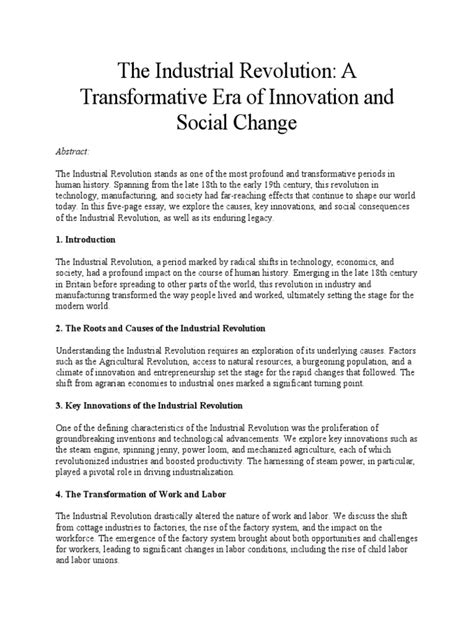 The Industrial Revolution: A Transformative Era of Innovation and Social Change

Abstract:

The Industrial Revolution stands as one of the most profound and transformative periods in human history. Spanning from the late 18th to the early 19th century, this revolution in technology, manufacturing, and society had far-reaching effects that continue to shape our world today. In this five-page essay, we explore the causes, key innovations, and social consequences of the Industrial Revolution, as well as its enduring legacy.

1. Introduction

The Industrial Revolution, a period marked by radical shifts in technology, economics, and society, had a profound impact on the course of human history. Emerging in the late 18th century in Britain before spreading to other parts of the world, this revolution in industry and manufacturing transformed the way people lived and worked, ultimately setting the stage for the modern world.

2. The Roots and Causes of the Industrial Revolution

Understanding the Industrial Revolution requires an exploration of its underlying causes. Factors such as the Agricultural Revolution, access to natural resources, a burgeoning population, and a climate of innovation and entrepreneurship set the stage for the rapid changes that followed. The shift from agrarian economies to industrial ones marked a significant turning point.

3. Key Innovations of the Industrial Revolution

One of the defining characteristics of the Industrial Revolution was the proliferation of groundbreaking inventions and technological advancements. We explore key innovations such as the steam engine, spinning jenny, power loom, and mechanized agriculture, each of which revolutionized industries and boosted productivity. The harnessing of steam power, in particular, played a pivotal role in driving industrialization.

4. The Transformation of Work and Labor

The Industrial Revolution drastically altered the nature of work and labor. We discuss the shift from cottage industries to factories, the rise of the factory system, and the impact on the workforce. The emergence of the factory system brought about both opportunities and challenges for workers, leading to significant changes in labor conditions, including the rise of child labor and labor unions.